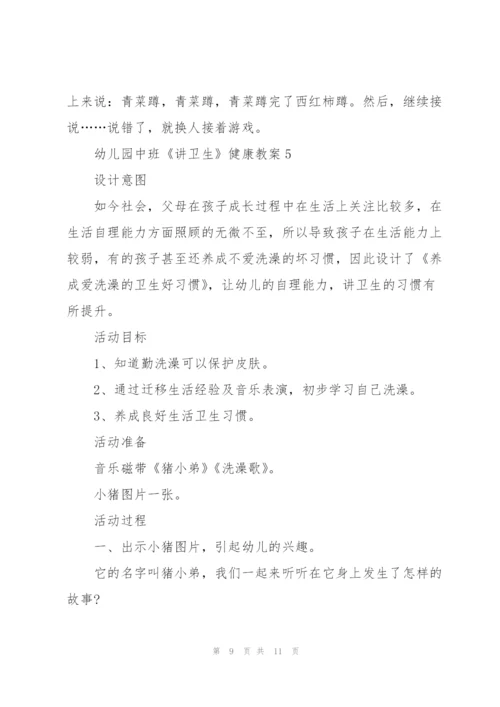 上来说：青菜蹲，青菜蹲，青菜蹲完了西红柿蹲。然后，继续接说……说错了，就换人接着游戏。

幼儿园中班《讲卫生》健康教案 5

设计意图

如今社会，父母在孩子成长过程中在生活上关注比较多，在生活自理能力方面照顾的无微不至，所以导致孩子在生活能力上较弱，有的孩子甚至还养成不爱洗澡的坏习惯，因此设计了《养成爱洗澡的卫生好习惯》，让幼儿的自理能力，讲卫生的习惯有所提升。

活动目标

1、知道勤洗澡可以保护皮肤。

2、通过迁移生活经验及音乐表演，初步学习自己洗澡。

3、养成良好生活卫生习惯。

活动准备

音乐磁带《猪小弟》《洗澡歌》。

小猪图片一张。

活动过程

一、出示小猪图片，引起幼儿的兴趣。

它的名字叫猪小弟，我们一起来听听在它身上发生了怎样的故事？

第 9 页 共 11 页